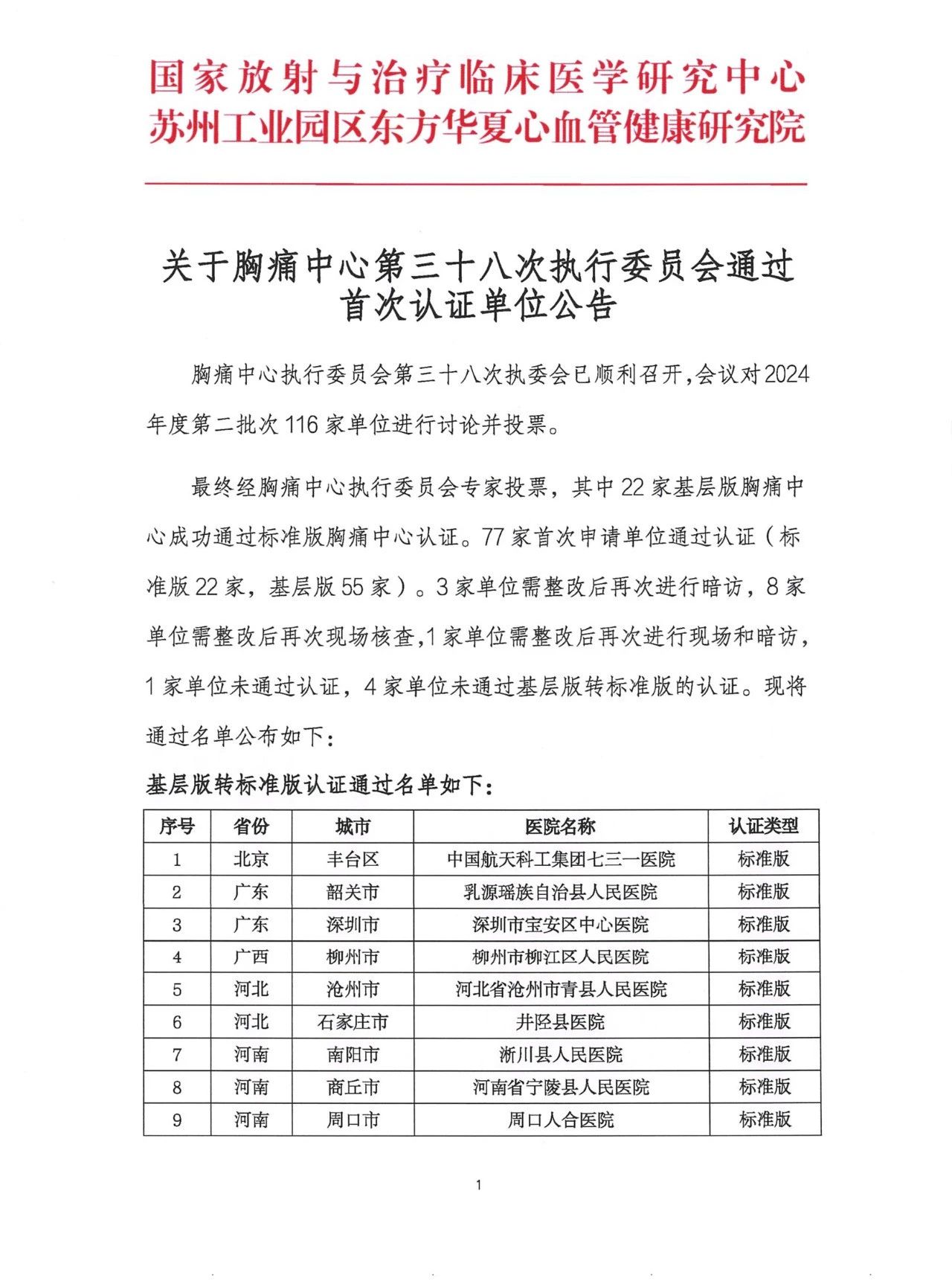 国家放射与治疗临床医学研究中心
苏州工业园区东方华夏心血管健康研究院

关于胸痛中心第三十八次执行委员会通过首次认证单位公告

胸痛中心执行委员会第三十八次执委会已顺利召开,会议对2024年度第二批次116家单位进行讨论并投票。

最终经胸痛中心执行委员会专家投票，其中22家基层版胸痛中心成功通过标准版胸痛中心认证。77家首次申请单位通过认证（标准版22家，基层版55家）。3家单位需整改后再次进行暗访，8家单位需整改后再次现场核查,1家单位需整改后再次进行现场和暗访，1家单位未通过认证，4家单位未通过基层版转标准版的认证。现将通过名单公布如下：

基层版转标准版认证通过名单如下：

| 序号 | 省份 | 城市 | 医院名称 | 认证类型 |
|---|---|---|---|---|
| 1 | 北京 | 丰台区 | 中国航天科工集团七三一医院 | 标准版 |
| 2 | 广东 | 韶关市 | 乳源瑶族自治县人民医院 | 标准版 |
| 3 | 广东 | 深圳市 | 深圳市宝安区中心医院 | 标准版 |
| 4 | 广西 | 柳州市 | 柳州市柳江区人民医院 | 标准版 |
| 5 | 河北 | 沧州市 | 河北省沧州市青县人民医院 | 标准版 |
| 6 | 河北 | 石家庄市 | 井陉县医院 | 标准版 |
| 7 | 河南 | 南阳市 | 淅川县人民医院 | 标准版 |
| 8 | 河南 | 商丘市 | 河南省宁陵县人民医院 | 标准版 |
| 9 | 河南 | 周口市 | 周口人合医院 | 标准版 |

1